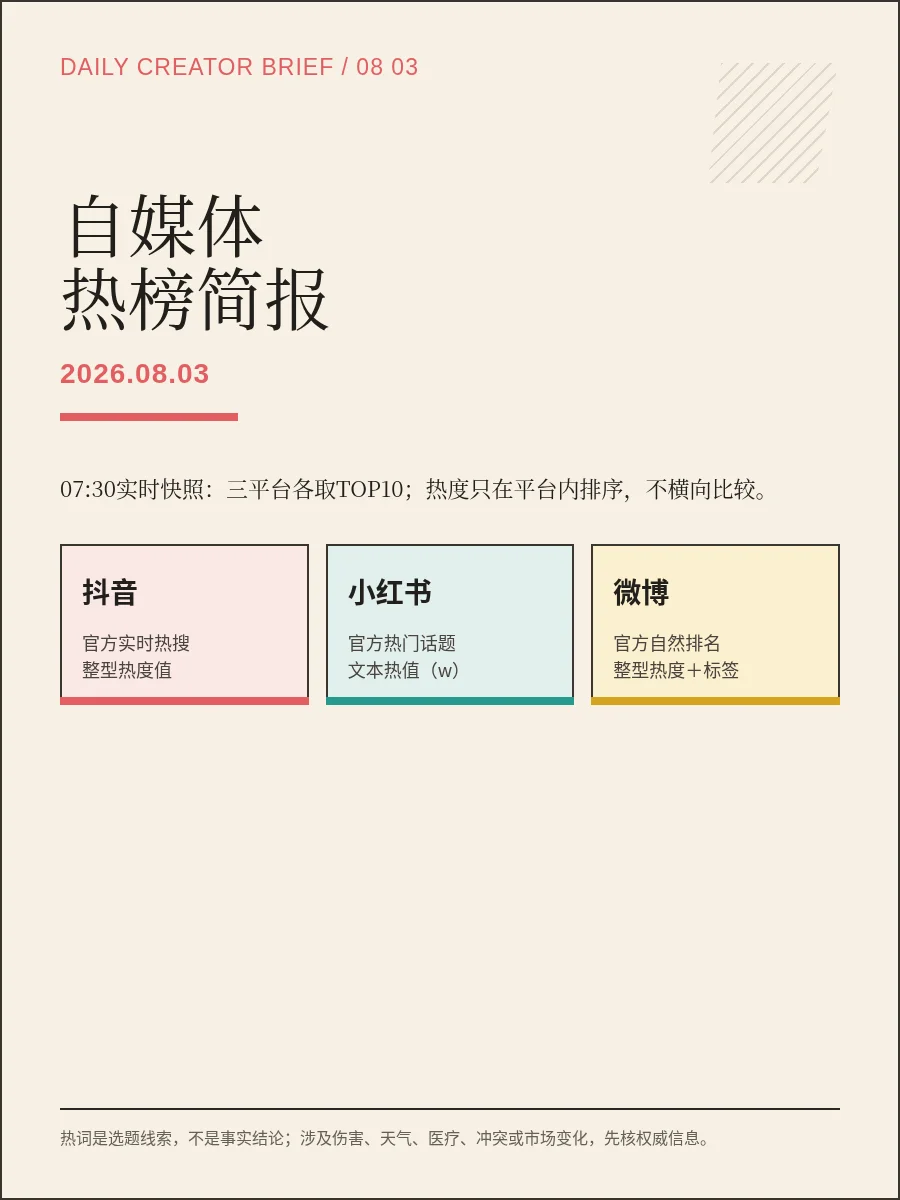 DAILY CREATOR BRIEF / 08 03

自媒体
热榜简报

2026.08.03

07:30实时快照：三平台各取TOP10；热度只在平台内排序，不横向比较。

抖音
官方实时热搜
整型热度值

小红书
官方热门话题
文本热值（w）

微博
官方自然排名
整型热度＋标签

热词是选题线索，不是事实结论；涉及伤害、天气、医疗、冲突或市场变化，先核权威信息。